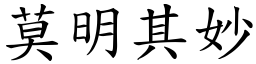 莫明其妙